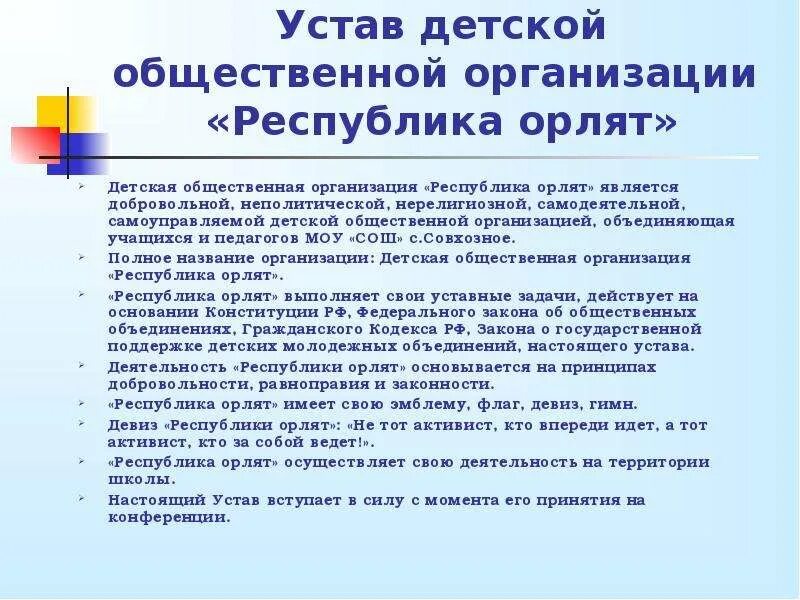 Устав детской общественной организации «Республика орлят»

Детская общественная организация «Республика орлят» является добровольной, неполитической, нерелигиозной, самодеятельной, самоуправляемой детской общественной организацией, объединяющая учащихся и педагогов МОУ «СОШ» с.Совхозное.

Полное название организации: Детская общественная организация «Республика орлят».

«Республика орлят» выполняет свои уставные задачи, действует на основании Конституции РФ, Федерального закона об общественных объединениях, Гражданского Кодекса РФ, Закона о государственной поддержке детских молодежных объединений, настоящего устава.

Деятельность «Республики орлят» основывается на принципах добровольности, равноправия и законности.

«Республика орлят» имеет свою эмблему, флаг, девиз, гимн.

Девиз «Республики орлят»: «Не тот активист, кто впереди идет, а тот активист, кто за собой ведет!».

«Республика орлят» осуществляет свою деятельность на территории школы.

Настоящий Устав вступает в силу с момента его принятия на конференции.